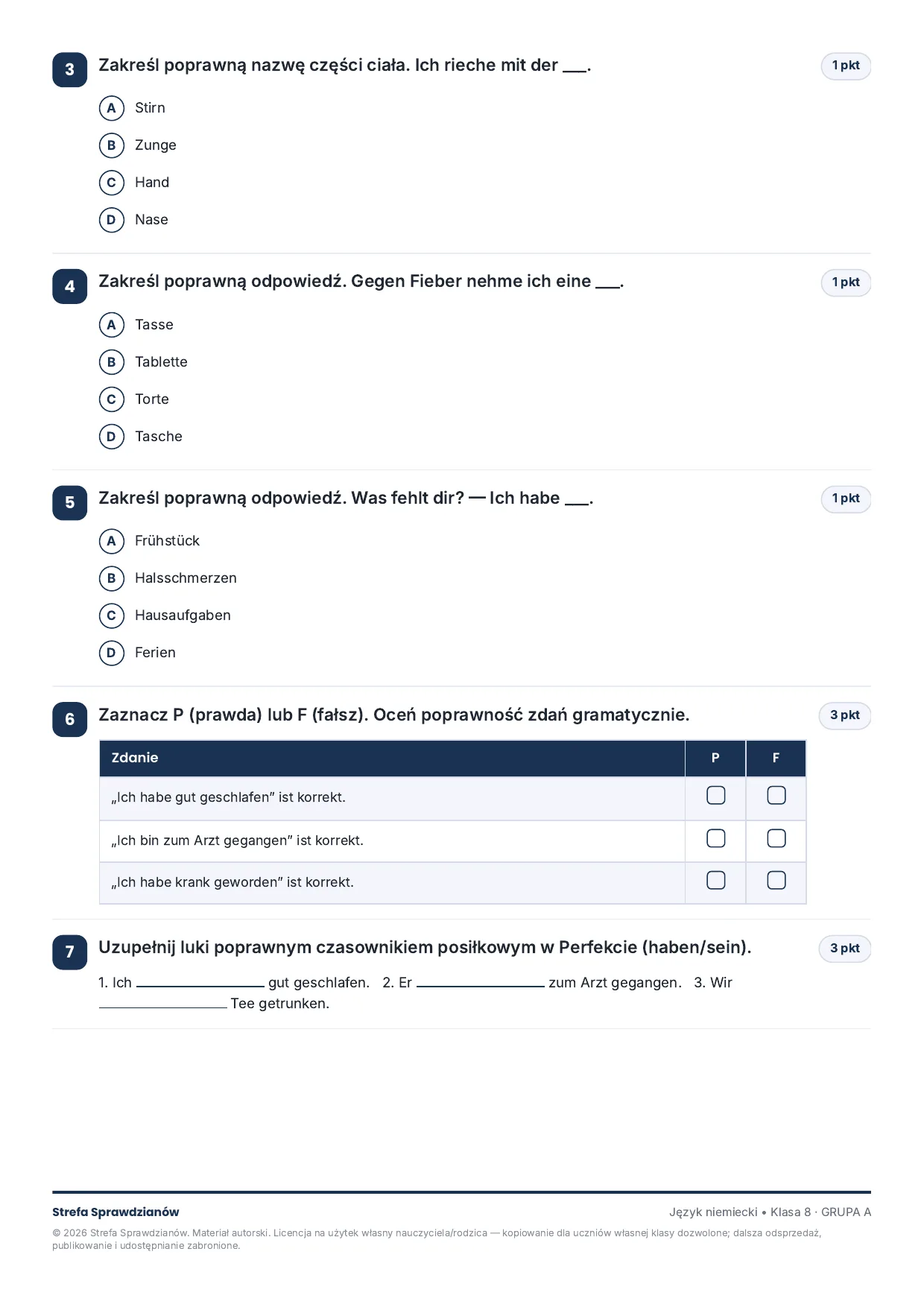 3

Zakreśl poprawną nazwę części ciała. Ich rieche mit der ____.

1 pkt

A Stirn

B Zunge

C Hand

D Nase

4

Zakreśl poprawną odpowiedź. Gegen Fieber nehme ich eine ____.

1 pkt

A Tasse

B Tablette

C Torte

D Tasche

5

Zakreśl poprawną odpowiedź. Was fehlt dir? — Ich habe ____.

1 pkt

A Frühstück

B Halsschmerzen

C Hausaufgaben

D Ferien

6

Zaznacz P (prawda) lub F (fałsz). Oceń poprawność zdań gramatycznie.

3 pkt

| Zdanie | P | F |
|---|---|---|
| „Ich habe gut geschlafen" ist korrekt. | ☐ | ☐ |
| „Ich bin zum Arzt gegangen" ist korrekt. | ☐ | ☐ |
| „Ich habe krank geworden" ist korrekt. | ☐ | ☐ |

7

Uzupełnij luki poprawnym czasownikiem posiłkowym w Perfekcie (haben/sein).

3 pkt

1. Ich ____ gut geschlafen. 2. Er ____ zum Arzt gegangen. 3. Wir ____ Tee getrunken.

Strefa Sprawdzianów

Język niemiecki • Klasa 8 · GRUPA A

© 2026 Strefa Sprawdzianów. Materiał autorski. Licencja na użytek własny nauczyciela/rodzica — kopiowanie dla uczniów własnej klasy dozwolone; dalsza odsprzedaż, publikowanie i udostępnianie zabronione.